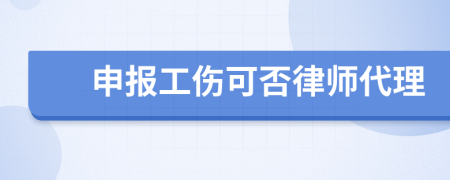 申报工伤可否律师代理